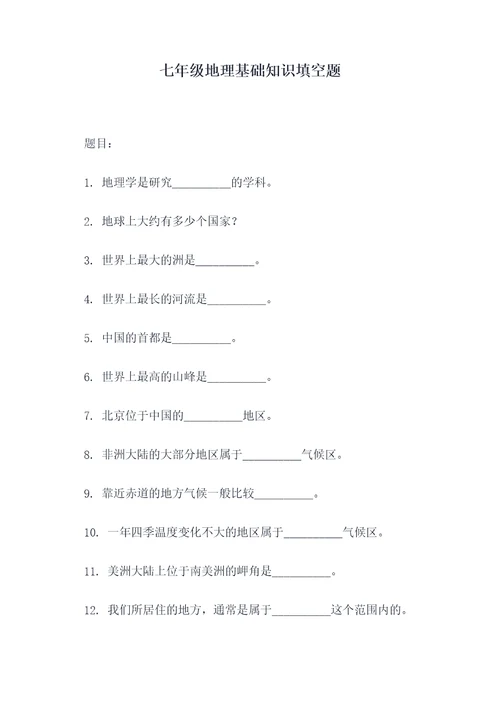 七年级地理基础知识填空题

题目：

1. 地理学是研究__________的学科。

2. 地球上大约有多少个国家？

3. 世界上最大的洲是__________。

4. 世界上最长的河流是__________。

5. 中国的首都是__________。

6. 世界上最高的山峰是__________。

7. 北京位于中国的__________地区。

8. 非洲大陆的大部分地区属于__________气候区。

9. 靠近赤道的地方气候一般比较__________。

10. 一年四季温度变化不大的地区属于__________气候区。

11. 美洲大陆上位于南美洲的岬角是__________。

12. 我们所居住的地方，通常是属于__________这个范围内的。